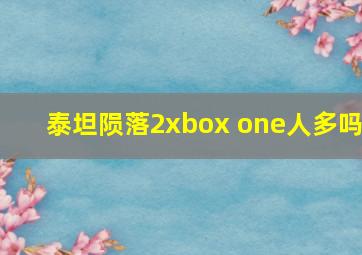 泰坦陨落2xbox one人多吗